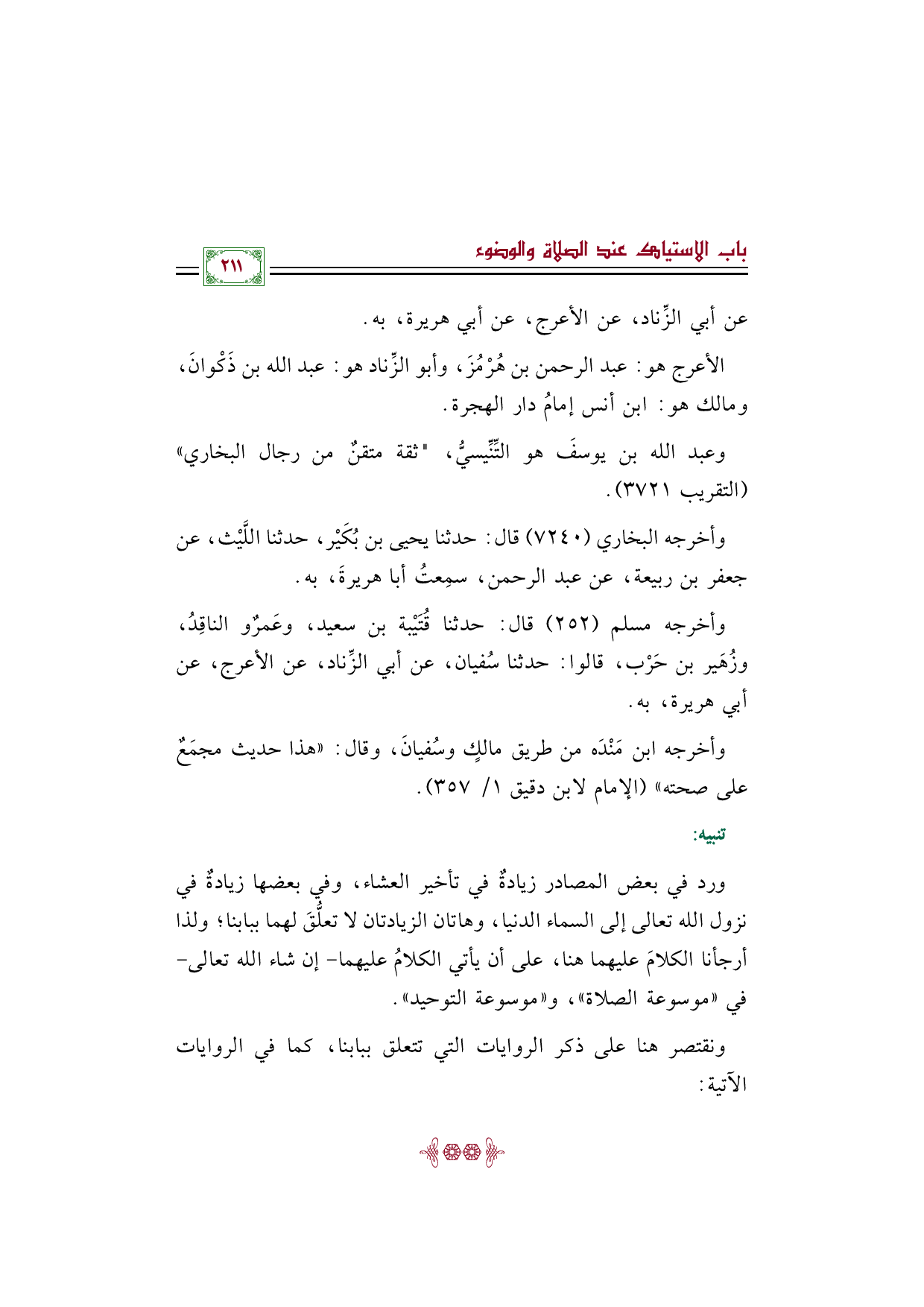 باب الاستياك عند الصلاة والوضوء

٢١١

عن أبي الزِّناد، عن الأعرج، عن أبي هريرة، به.

الأعرج هو: عبد الرحمن بن هُرْمُزَ، وأبو الزِّناد هو: عبد الله بن ذَكْوانَ، ومالك هو: ابن أنس إمامُ دار الهجرة.

وعبد الله بن يوسفَ هو التِّنِّيسيُّ، "ثقة متقنٌ من رجال البخاري» (التقريب ٣٧٢١).

وأخرجه البخاري (٧٢٤٠) قال: حدثنا يحيى بن بُكَيْر، حدثنا اللَّيْث، عن جعفر بن ربيعة، عن عبد الرحمن، سمِعتُ أبا هريرةَ، به.

وأخرجه مسلم (٢٥٢) قال: حدثنا قُتَيْبة بن سعيد، وعَمرٌو الناقِدُ، وزُهَير بن حَرْب، قالوا: حدثنا سُفيان، عن أبي الزِّناد، عن الأعرج، عن أبي هريرة، به.

وأخرجه ابن مَنْدَه من طريق مالكٍ وسُفيانَ، وقال: «هذا حديث مجمَعٌ على صحته» (الإمام لابن دقيق ١/ ٣٥٧).

تنبيه:

ورد في بعض المصادر زيادةٌ في تأخير العشاء، وفي بعضها زيادةٌ في نزول الله تعالى إلى السماء الدنيا، وهاتان الزيادتان لا تعلُّقَ لهما ببابنا؛ ولذا أرجأنا الكلامَ عليهما هنا، على أن يأتي الكلامُ عليهما- إن شاء الله تعالى- في «موسوعة الصلاة»، و«موسوعة التوحيد».

ونقتصر هنا على ذكر الروايات التي تتعلق ببابنا، كما في الروايات الآتية: